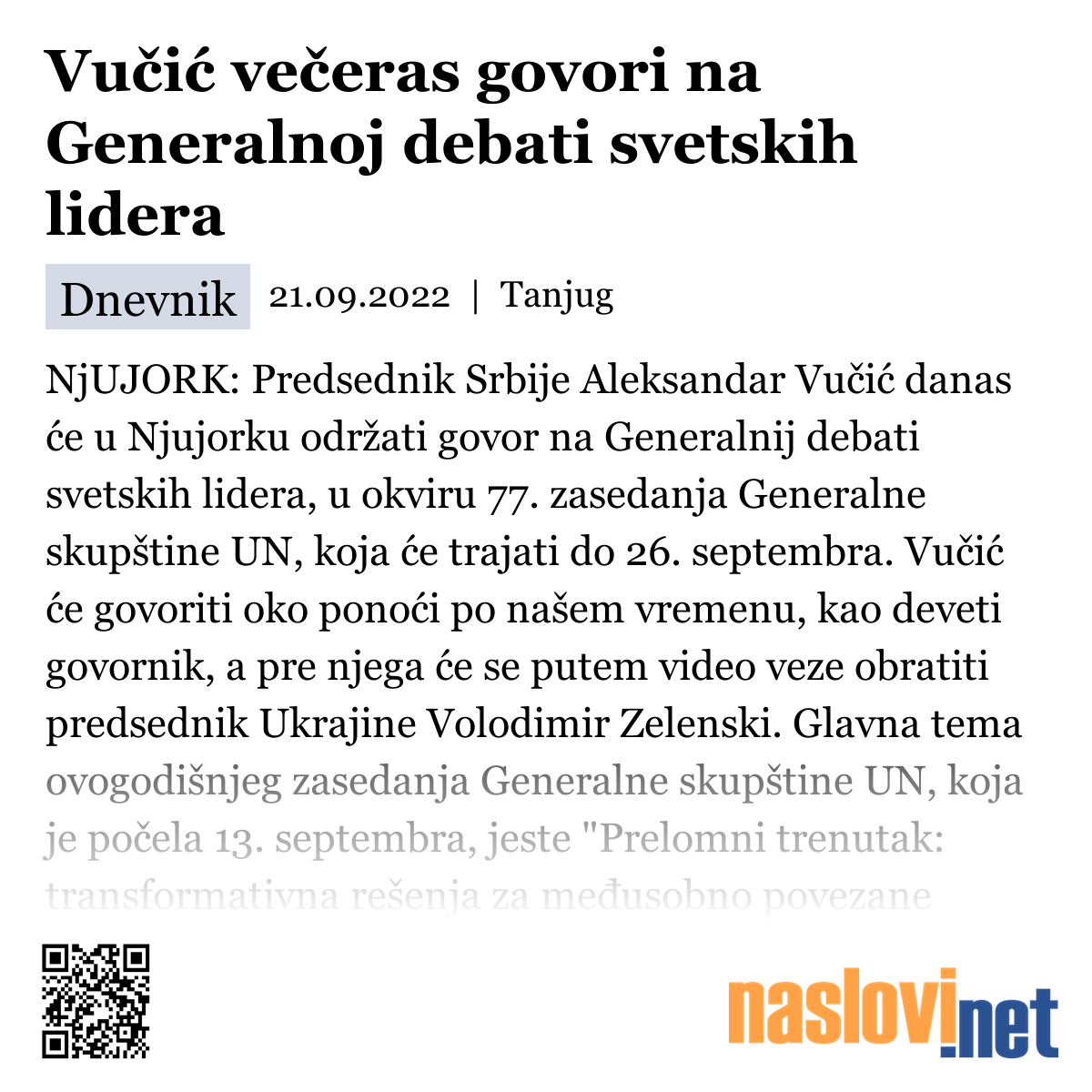 Vučić večeras govori na Generalnoj debati svetskih lidera

Dnevnik 21.09.2022 | Tanjug

NjUJORK: Predsednik Srbije Aleksandar Vučić danas će u Njujorku održati govor na Generalnij debati svetskih lidera, u okviru 77. zasedanja Generalne skupštine UN, koja će trajati do 26. septembra. Vučić će govoriti oko ponoći po našem vremenu, kao deveti govornik, a pre njega će se putem video veze obratiti predsednik Ukrajine Volodimir Zelenski. Glavna tema ovogodišnjeg zasedanja Generalne skupštine UN, koja je počela 13. septembra, jeste "Prelomni trenutak: transformativna rešenja za međusobno povezane

naslovi.net